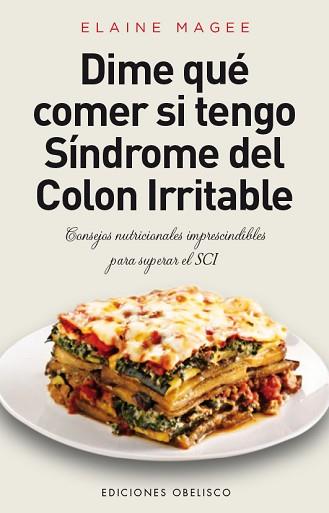 ELAINE MAGEE

Dime qué comer si tengo Síndrome del Colon Irritable

Consejos nutricionales imprescindibles para superar el SCI

EDICIONES OBELISCO